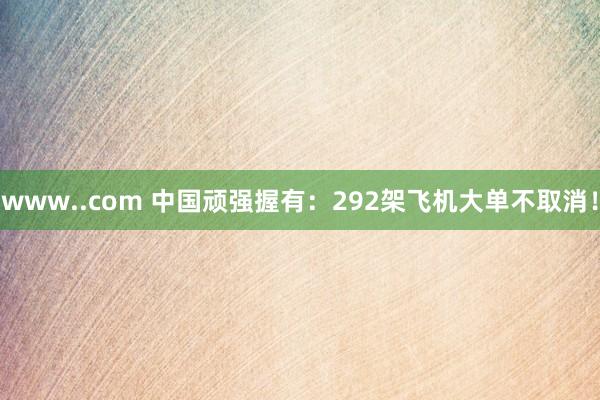 www..com 中国顽强握有：292架飞机大单不取消！